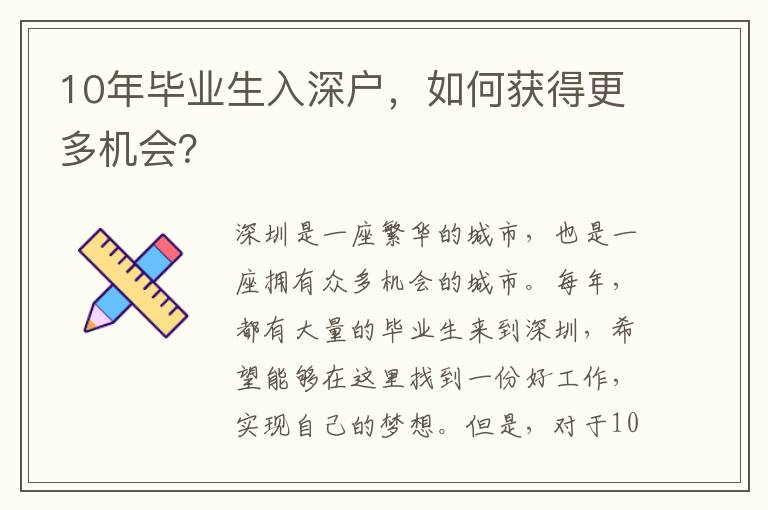 10年毕业生入深户，如何获得更多机会？

深圳是一座繁华的城市，也是一座拥有众多机会的城市。每年，都有大量的毕业生来到深圳，希望能够在这里找到一份好工作，实现自己的梦想。但是，对于10